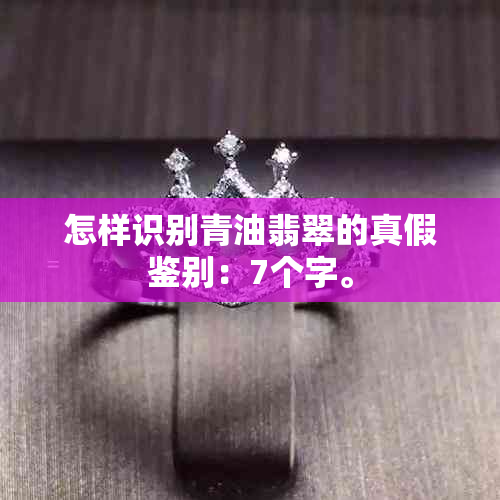 怎样识别青油翡翠的真假鉴别：7个字。